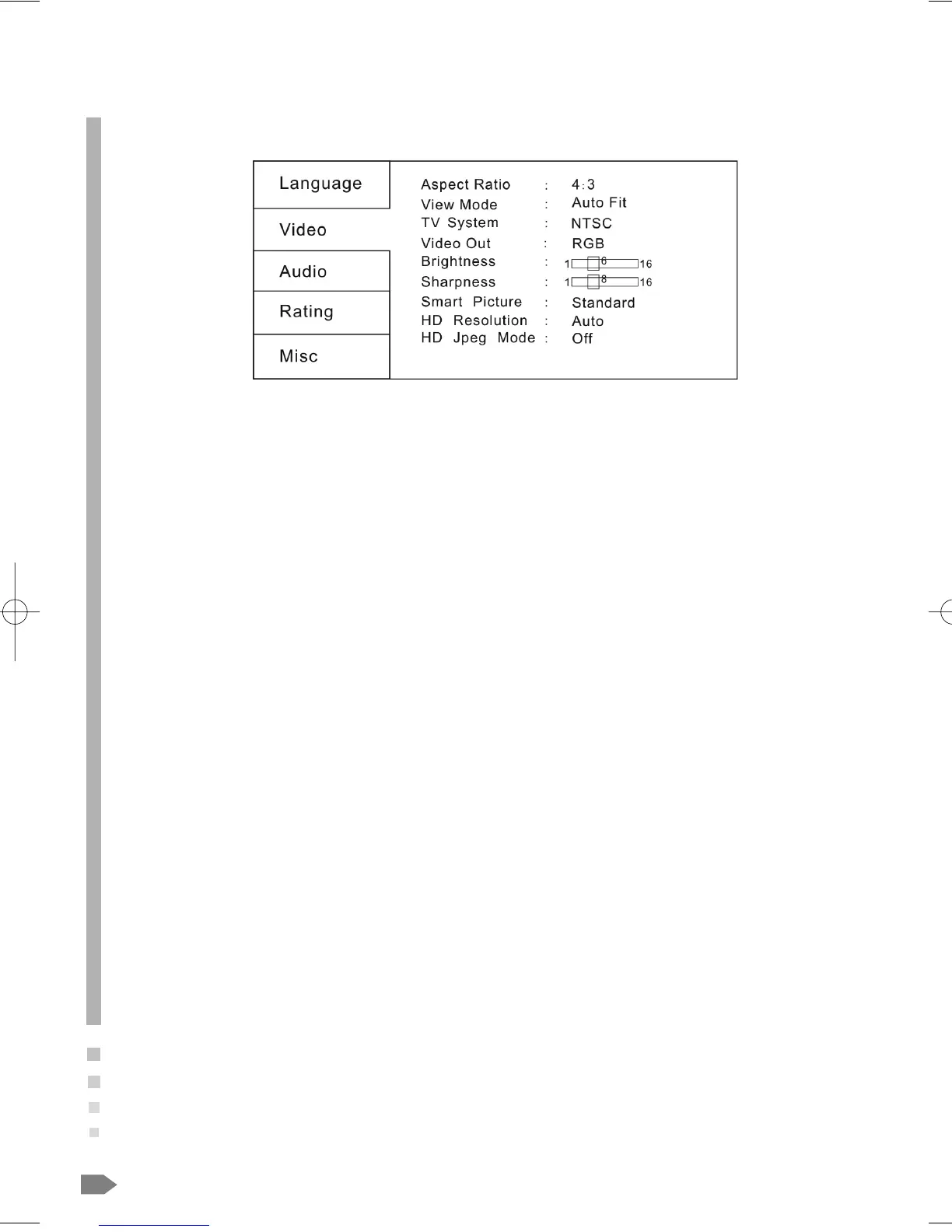 Language

Video

Audio

Rating

Misc

Aspect Ratio : 4:3
View Mode : Auto Fit
TV System : NTSC
Video Out : RGB
Brightness : 1 6 16
Sharpness : 1 8 16
Smart Picture : Standard
HD Resolution : Auto
HD Jpeg Mode : Off